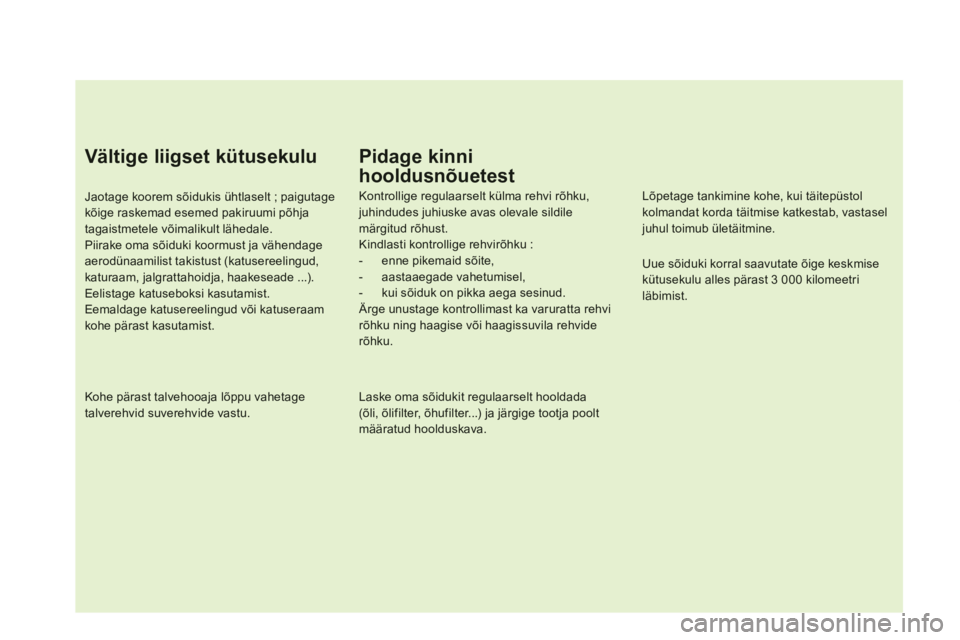 Vältige liigset kütusekulu

Jaotage koorem sõidukis ühtlaselt ; paigutage kõige raskemad esemed pakiruumi põhja tagaistmetele võimalikult lähedale.
Piirake oma sõiduki koormust ja vähendage aerodünaamilist takistust (katusereelingud, katuraam, jalgrattahoidja, haakeseade ...). Eelistage katuseboksi kasutamist.
Eemaldage katusereelingud või katuseraam kohe pärast kasutamist.

Kohe pärast talvehooaja lõppu vahetage talverehvid suverehvide vastu.

Pidage kinni hooldusnõuetest

Kontrollige regulaarselt külma rehvi rõhku, juhindudes juhiuske avas olevale sildile märgitud rõhust.
Kindlasti kontrollige rehvirõhku :
- enne pikemaid sõite,
- aastaaegade vahetumisel,
- kui sõiduk on pikka aega sesinud.
Ärge unustage kontrollimast ka varuratta rehvi rõhku ning haagise või haagissuvila rehvide rõhku.

Laske oma sõidukit regulaarselt hooldada (õli, õlifilter, õhufilter...) ja järgige tootja poolt määratud hoolduskava.

Lõpetage tankimine kohe, kui täitepüstol kolmandat korda täitmise katkestab, vastasel juhul toimub ületäitmine.

Uue sõiduki korral saavutate õige keskmise kütusekulu alles pärast 3 000 kilomeetri läbimist.

carmanualsonline.info